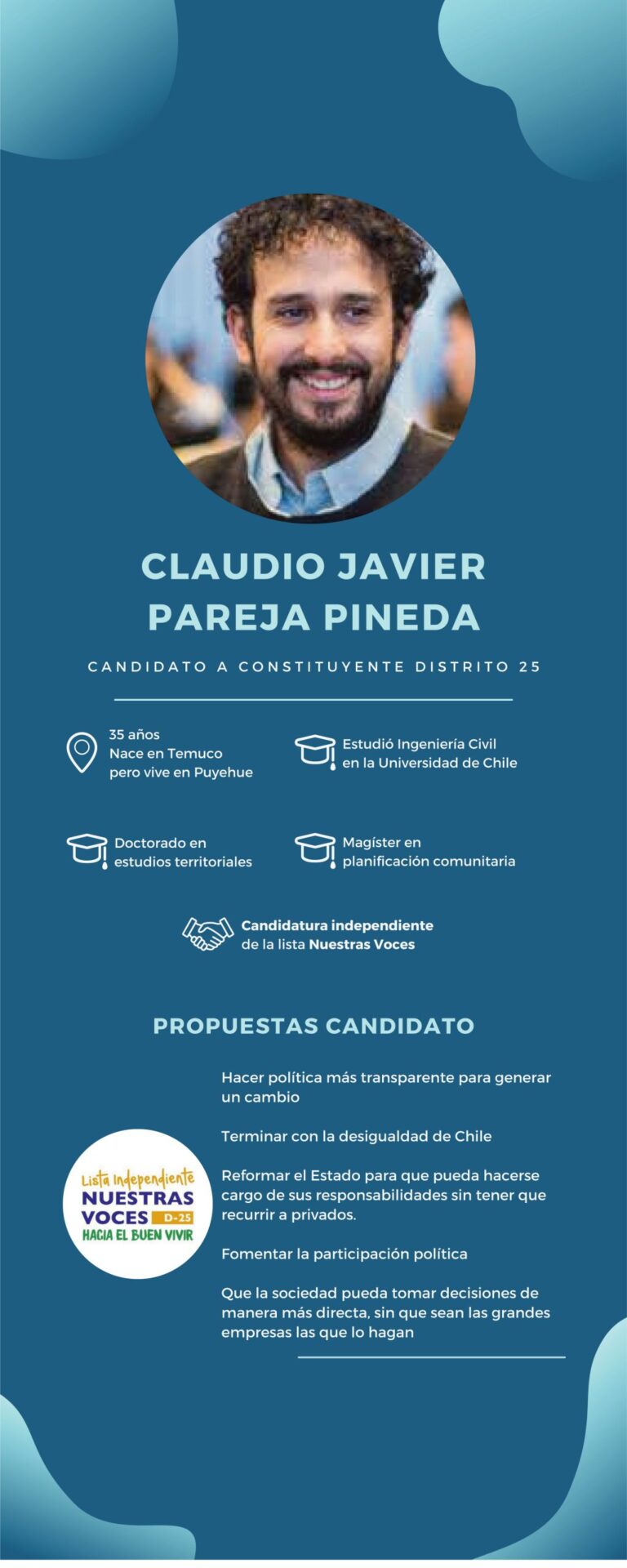 CLAUDIO JAVIER PAREJA PINEDA

CANDIDATO A CONSTITUYENTE DISTRITO 25

35 años
Nace en Temuco
pero vive en Puyehue

Estudió Ingeniería Civil en la Universidad de Chile

Doctorado en estudios territoriales

Magíster en planificación comunitaria

Candidatura independiente de la lista Nuestras Voces

PROPUESTAS CANDIDATO

Lista Independiente
NUESTRAS
VOCES D-25
HACIA EL BUEN VIVIR

Hacer política más transparente para generar un cambio

Terminar con la desigualdad de Chile

Reformar el Estado para que pueda hacerse cargo de sus responsabilidades sin tener que recurrir a privados.

Fomentar la participación política

Que la sociedad pueda tomar decisiones de manera más directa, sin que sean las grandes empresas las que lo hagan